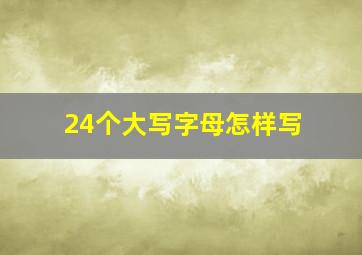 24个大写字母怎样写